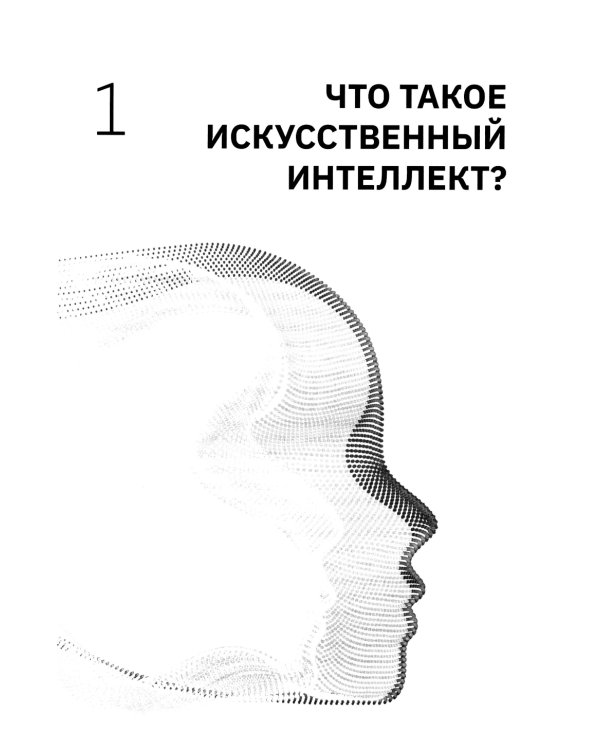 1

ЧТО ТАКОЕ ИСКУССТВЕННЫЙ ИНТЕЛЛЕКТ?